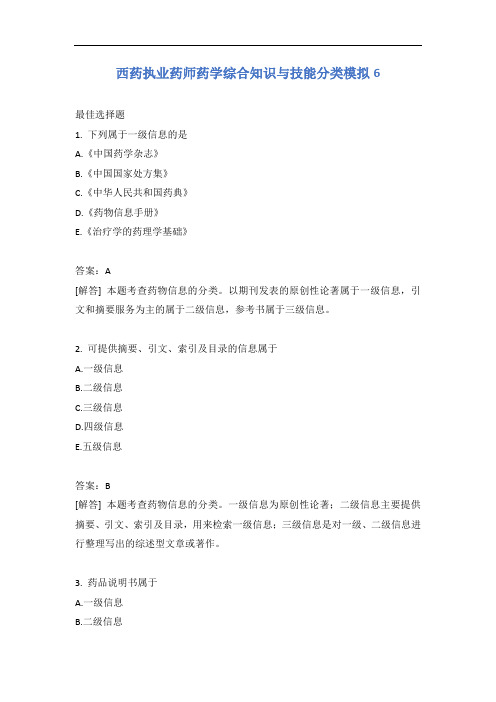 西药执业药师药学综合知识与技能分类模拟 6

最佳选择题

1. 下列属于一级信息的是

A.《中国药学杂志》

B.《中国国家处方集》

C.《中华人民共和国药典》

D.《药物信息手册》

E.《治疗学的药理学基础》

答案：A

[解答] 本题考查药物信息的分类。以期刊发表的原创性论著属于一级信息，引文和摘要服务为主的属于二级信息，参考书属于三级信息。

2. 可提供摘要、引文、索引及目录的信息属于

A.一级信息

B.二级信息

C.三级信息

D.四级信息

E.五级信息

答案：B

[解答] 本题考查药物信息的分类。一级信息为原创性论著；二级信息主要提供摘要、引文、索引及目录，用来检索一级信息；三级信息是对一级、二级信息进行整理写出的综述型文章或著作。

3. 药品说明书属于

A.一级信息

B.二级信息